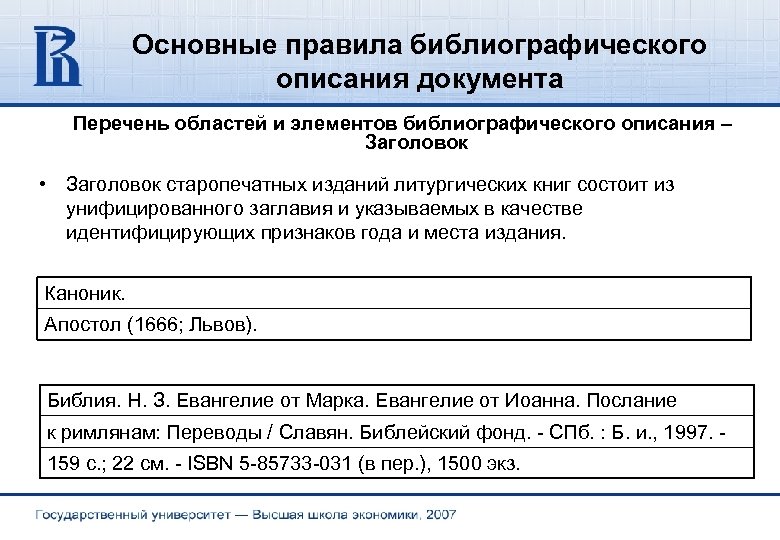 Основные правила библиографического описания документа

Перечень областей и элементов библиографического описания – Заголовок

• Заголовок старопечатных изданий литургических книг состоит из унифицированного заглавия и указываемых в качестве идентифицирующих признаков года и места издания.

| Каноник. |
|---|
| Апостол (1666; Львов). |

| Библия. Н. З. Евангелие от Марка. Евангелие от Иоанна. Послание |
|---|
| к римлянам: Переводы / Славян. Библейский фонд. - СПб. : Б. и., 1997. - |
| 159 с.; 22 см. - ISBN 5-85733-031 (в пер.), 1500 экз. |

Государственный университет — Высшая школа экономики, 2007